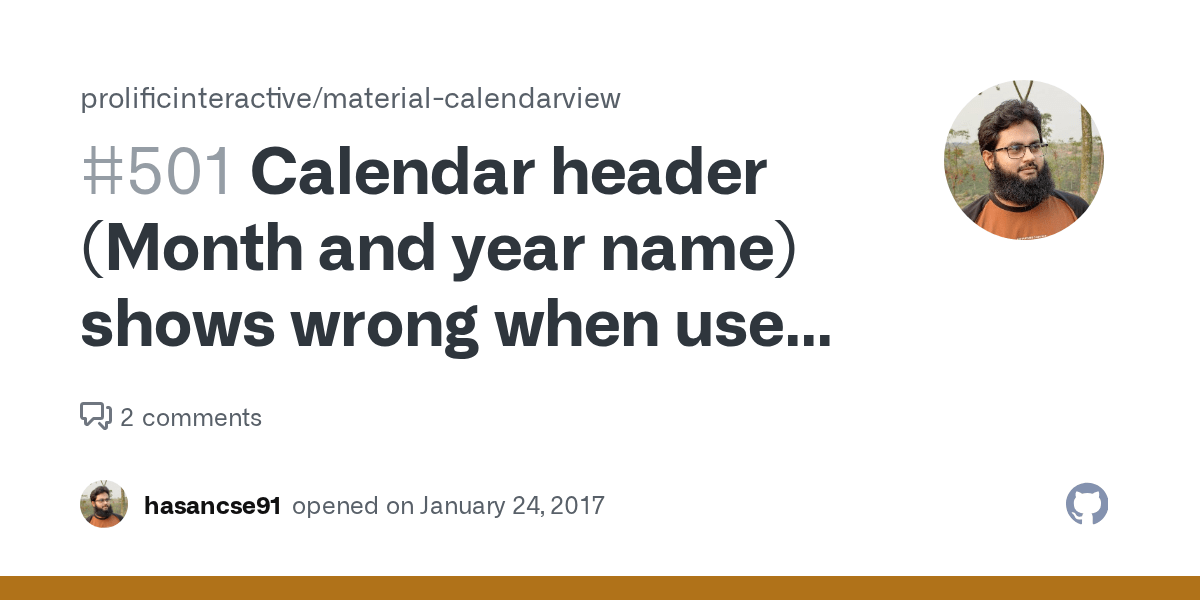 prolificinteractive/material-calendarview

#501 Calendar header (Month and year name) shows wrong when use...

2 comments

hasancse91 opened on January 24, 2017